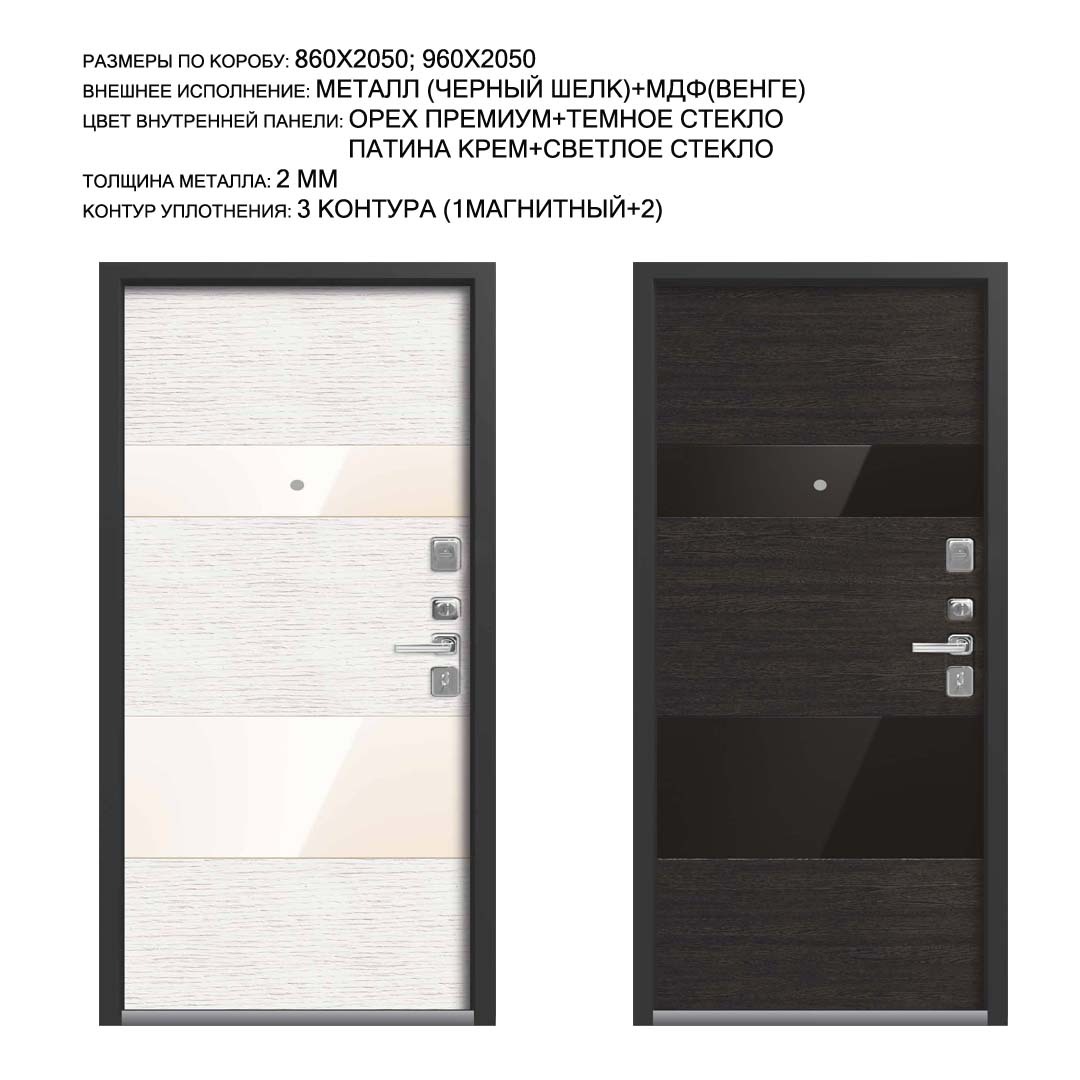 РАЗМЕРЫ ПО КОРОБУ: 860Х2050; 960Х2050
ВНЕШНЕЕ ИСПОЛНЕНИЕ: МЕТАЛЛ (ЧЕРНЫЙ ШЕЛК)+МДФ(ВЕНГЕ)
ЦВЕТ ВНУТРЕННЕЙ ПАНЕЛИ: ОРЕХ ПРЕМИУМ+ТЕМНОЕ СТЕКЛО
ПАТИНА КРЕМ+СВЕТЛОЕ СТЕКЛО
ТОЛЩИНА МЕТАЛЛА: 2 ММ
КОНТУР УПЛОТНЕНИЯ: 3 КОНТУРА (1МАГНИТНЫЙ+2)